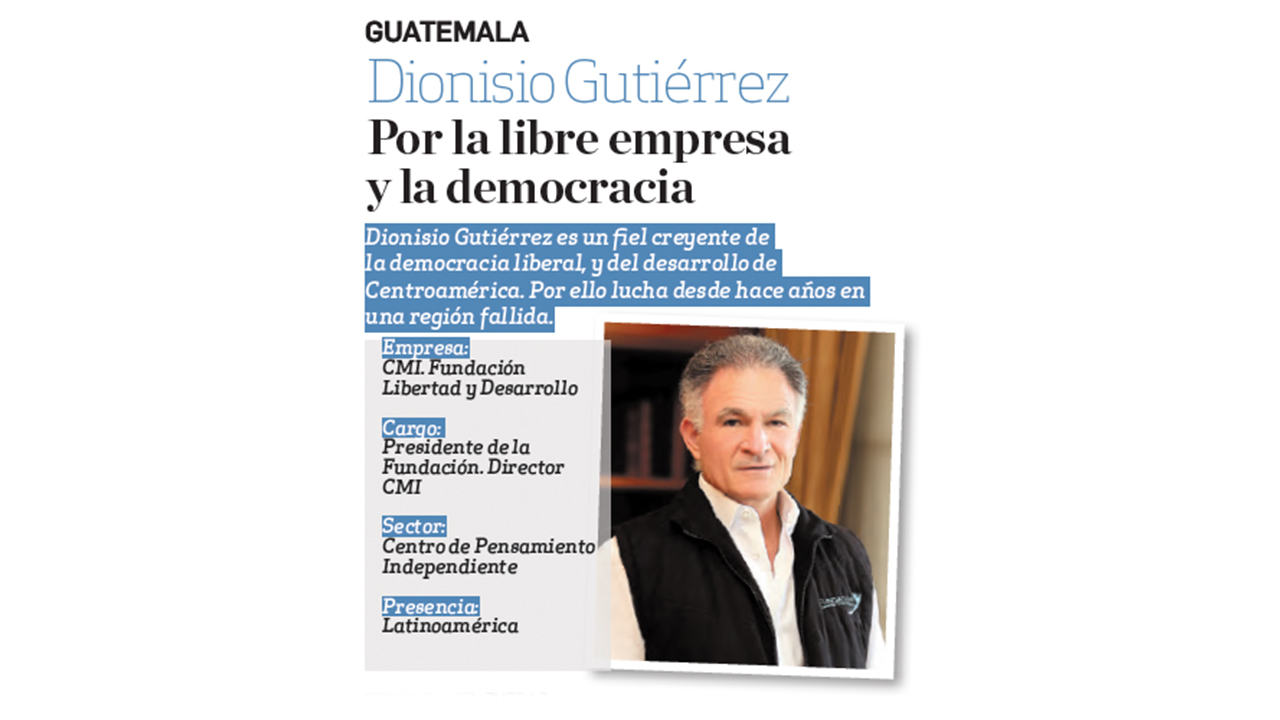 GUATEMALA

Dionisio Gutiérrez

Por la libre empresa y la democracia

Dionisio Gutiérrez es un fiel creyente de la democracia liberal, y del desarrollo de Centroamérica. Por ello lucha desde hace años en una región fallida.

Empresa:
CMI. Fundación Libertad y Desarrollo

Cargo:
Presidente de la Fundación. Director CMI

Sector:
Centro de Pensamiento Independiente

Presencia:
Latinoamérica